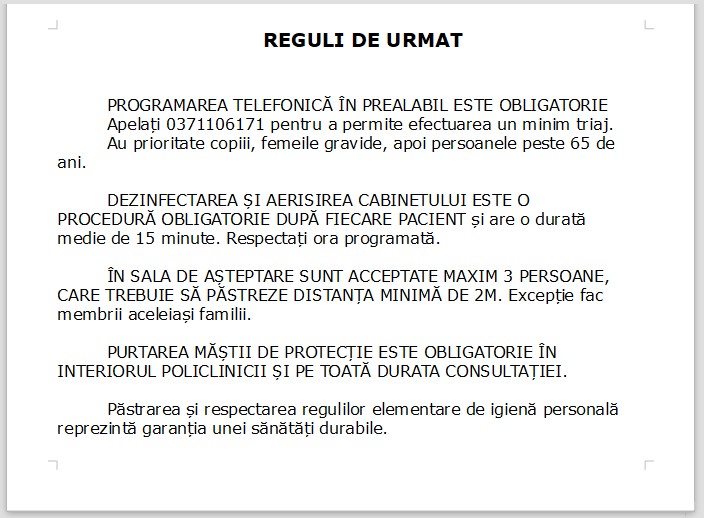 REGULI DE URMAT

PROGRAMAREA TELEFONICĂ ÎN PREALABIL ESTE OBLIGATORIE
Apelați 0371106171 pentru a permite efectuarea un minim triaj.
Au prioritate copiii, femeile gravide, apoi persoanele peste 65 de ani.

DEZINFECTAREA ȘI AERISIREA CABINETULUI ESTE O PROCEDURĂ OBLIGATORIE DUPĂ FIECARE PACIENT și are o durată medie de 15 minute. Respectați ora programată.

ÎN SALA DE AȘTEPTARE SUNT ACCEPTATE MAXIM 3 PERSOANE, CARE TREBUIE SĂ PĂSTREZE DISTANȚA MINIMĂ DE 2M. Excepție fac membrii aceleiași familii.

PURTAREA MĂȘTII DE PROTECȚIE ESTE OBLIGATORIE ÎN INTERIORUL POLICLINICII ȘI PE TOATĂ DURATA CONSULTAȚIEI.

Păstrarea și respectarea regulilor elementare de igienă personală reprezintă garanția unei sănătăți durabile.